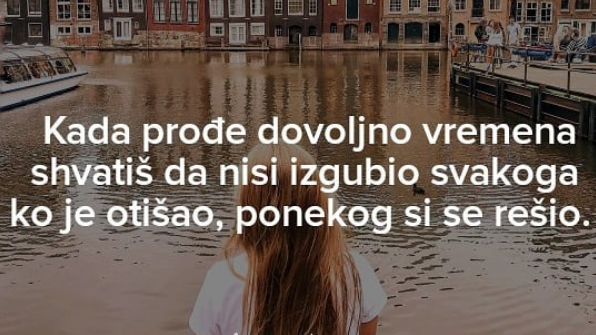 Kada prođe dovoljno vremena shvatiš da nisi izgubio svakoga ko je otišao, ponekog si se rešio.